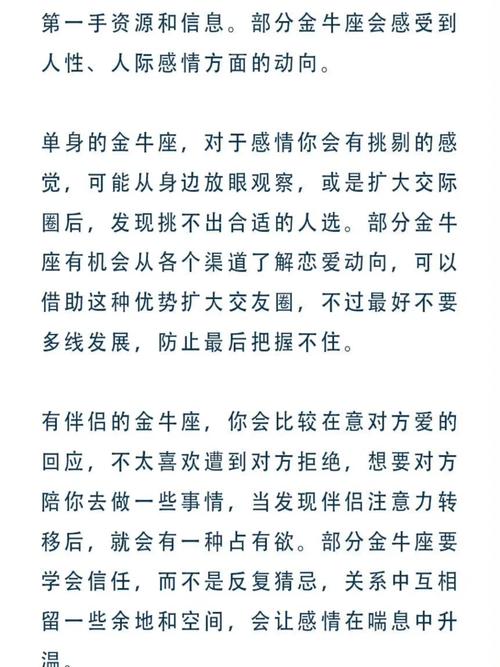 第一手资源和信息。部分金牛座会感受到人性、人际感情方面的动向。

单身的金牛座，对于感情你会有挑剔的感觉，可能从身边放眼观察，或是扩大交际圈后，发现挑不出合适的人选。部分金牛座有机会从各个渠道了解恋爱动向，可以借助这种优势扩大交友圈，不过最好不要多线发展，防止最后把握不住。

有伴侣的金牛座，你会比较在意对方爱的回应，不太喜欢遭到对方拒绝，想要对方陪你去做一些事情，当发现伴侣注意力转移后，就会有一种占有欲。部分金牛座要学会信任，而不是反复猜忌，关系中互相留一些余地和空间，会让感情在喘息中升温。